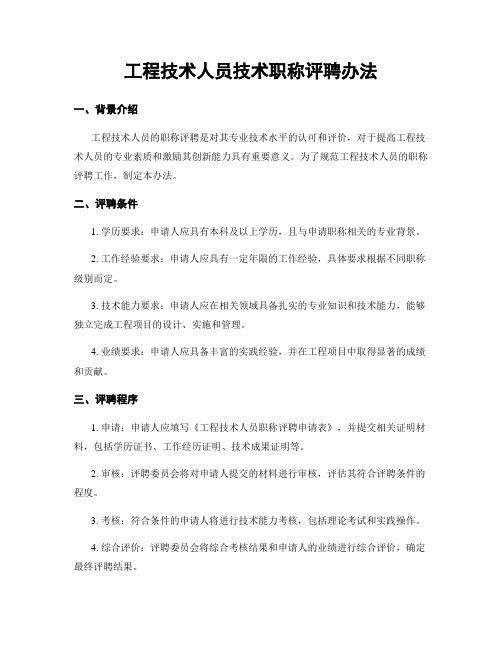 工程技术人员技术职称评聘办法

一、背景介绍

工程技术人员的职称评聘是对其专业技术水平的认可和评价，对于提高工程技术人员的专业素质和激励其创新能力具有重要意义。为了规范工程技术人员的职称评聘工作，制定本办法。

二、评聘条件

1. 学历要求：申请人应具有本科及以上学历，且与申请职称相关的专业背景。

2. 工作经验要求：申请人应具有一定年限的工作经验，具体要求根据不同职称级别而定。

3. 技术能力要求：申请人应在相关领域具备扎实的专业知识和技术能力，能够独立完成工程项目的设计、实施和管理。

4. 业绩要求：申请人应具备丰富的实践经验，并在工程项目中取得显著的成绩和贡献。

三、评聘程序

1. 申请：申请人应填写《工程技术人员职称评聘申请表》，并提交相关证明材料，包括学历证书、工作经历证明、技术成果证明等。

2. 审核：评聘委员会将对申请人提交的材料进行审核，评估其符合评聘条件的程度。

3. 考核：符合条件的申请人将进行技术能力考核，包括理论考试和实践操作。

4. 综合评价：评聘委员会将综合考核结果和申请人的业绩进行综合评价，确定最终评聘结果。